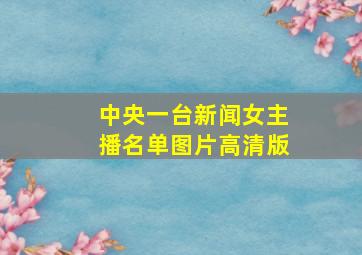 中央一台新闻女主播名单图片高清版